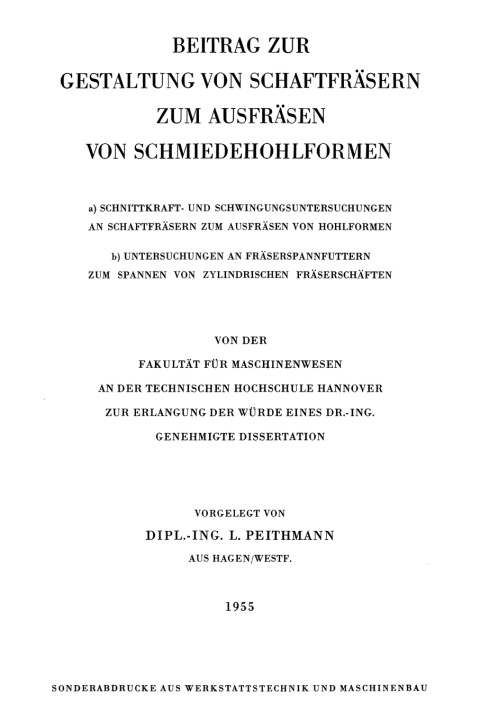 BEITRAG ZUR
GESTALTUNG VON SCHAFTFRÄSERN
ZUM AUSFRÄSEN
VON SCHMIEDEHOHLFORMEN

a) SCHNITTKRAFT- UND SCHWINGUNGSUNTERSUCHUNGEN AN SCHAFTFRÄSERN ZUM AUSFRÄSEN VON HOHLFORMEN

b) UNTERSUCHUNGEN AN FRÄSERSPANNFUTTERN ZUM SPANNEN VON ZYLINDRISCHEN FRÄSERSCHÄFTEN

VON DER
FAKULTÄT FÜR MASCHINENWESEN
AN DER TECHNISCHEN HOCHSCHULE HANNOVER
ZUR ERLANGUNG DER WÜRDE EINES DR.-ING.
GENEHMIGTE DISSERTATION

VORGELEGT VON
DIPL.-ING. L. PEITHMANN
AUS HAGEN/WESTF.

1955

SONDERABDRUCKE AUS WERKSTATTSTECHNIK UND MASCHINENBAU